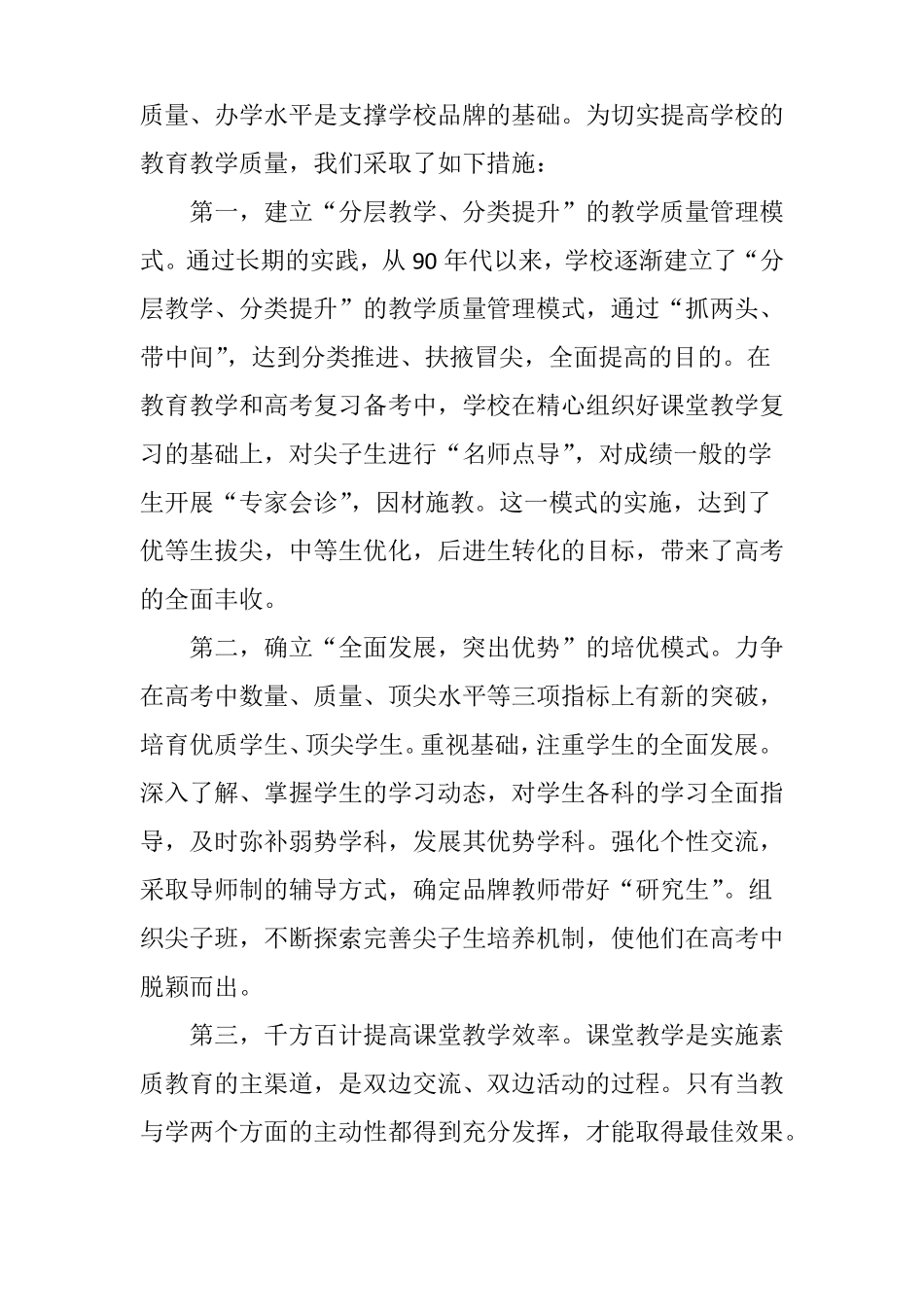 质量、办学水平是支撑学校品牌的基础。为切实提高学校的教育教学质量，我们采取了如下措施：

第一，建立“分层教学、分类提升”的教学质量管理模式。通过长期的实践，从 90 年代以来，学校逐渐建立了“分层教学、分类提升”的教学质量管理模式，通过“抓两头、带中间”，达到分类推进、扶掖冒尖，全面提高的目的。在教育教学和高考复习备考中，学校在精心组织好课堂教学复习的基础上，对尖子生进行“名师点导”，对成绩一般的学生开展“专家会诊”，因材施教。这一模式的实施，达到了优等生拔尖，中等生优化，后进生转化的目标，带来了高考的全面丰收。

第二，确立“全面发展，突出优势”的培优模式。力争在高考中数量、质量、顶尖水平等三项指标上有新的突破，培育优质学生、顶尖学生。重视基础，注重学生的全面发展。深入了解、掌握学生的学习动态，对学生各科的学习全面指导，及时弥补弱势学科，发展其优势学科。强化个性交流，采取导师制的辅导方式，确定品牌教师带好“研究生”。组织尖子班，不断探索完善尖子生培养机制，使他们在高考中脱颖而出。

第三，千方百计提高课堂教学效率。课堂教学是实施素质教育的主渠道，是双边交流、双边活动的过程。只有当教与学两个方面的主动性都得到充分发挥，才能取得最佳效果。